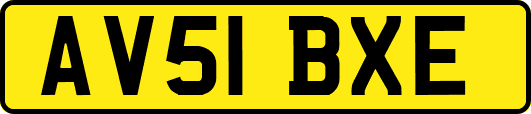 AV51 BXE